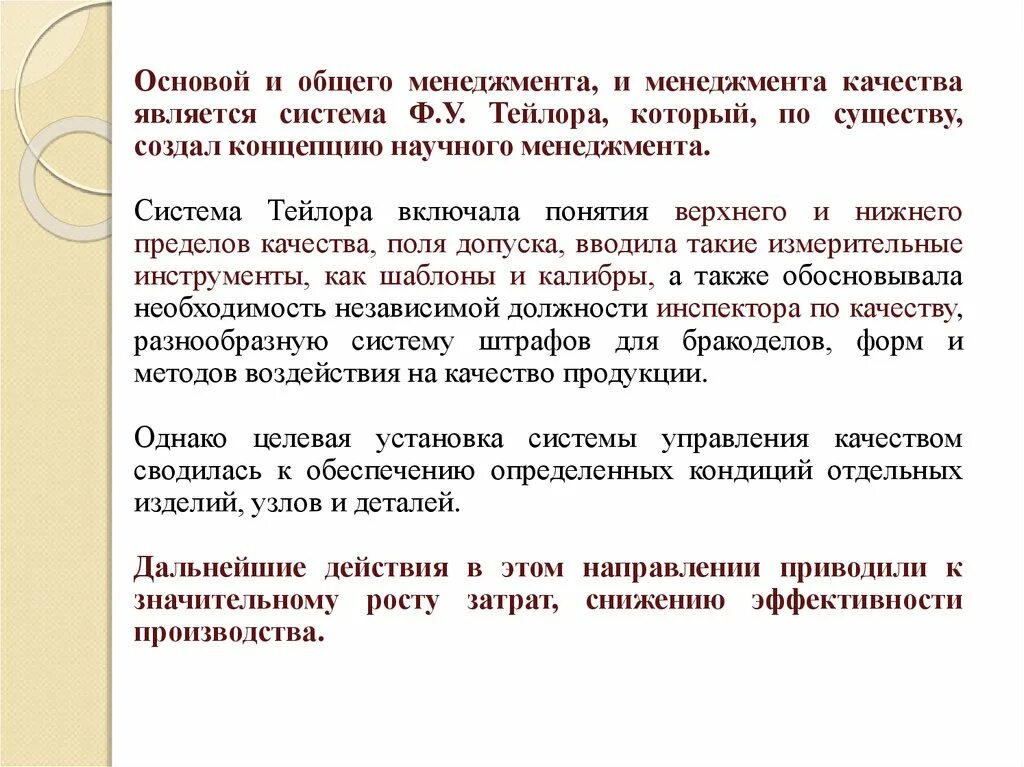 Основой и общего менеджмента, и менеджмента качества является система Ф.У. Тейлора, который, по существу, создал концепцию научного менеджмента.

Система Тейлора включала понятия верхнего и нижнего пределов качества, поля допуска, вводила такие измерительные инструменты, как шаблоны и калибры, а также обосновывала необходимость независимой должности инспектора по качеству, разнообразную систему штрафов для бракоделов, форм и методов воздействия на качество продукции.

Однако целевая установка системы управления качеством сводилась к обеспечению определенных кондиций отдельных изделий, узлов и деталей.

Дальнейшие действия в этом направлении приводили к значительному росту затрат, снижению эффективности производства.